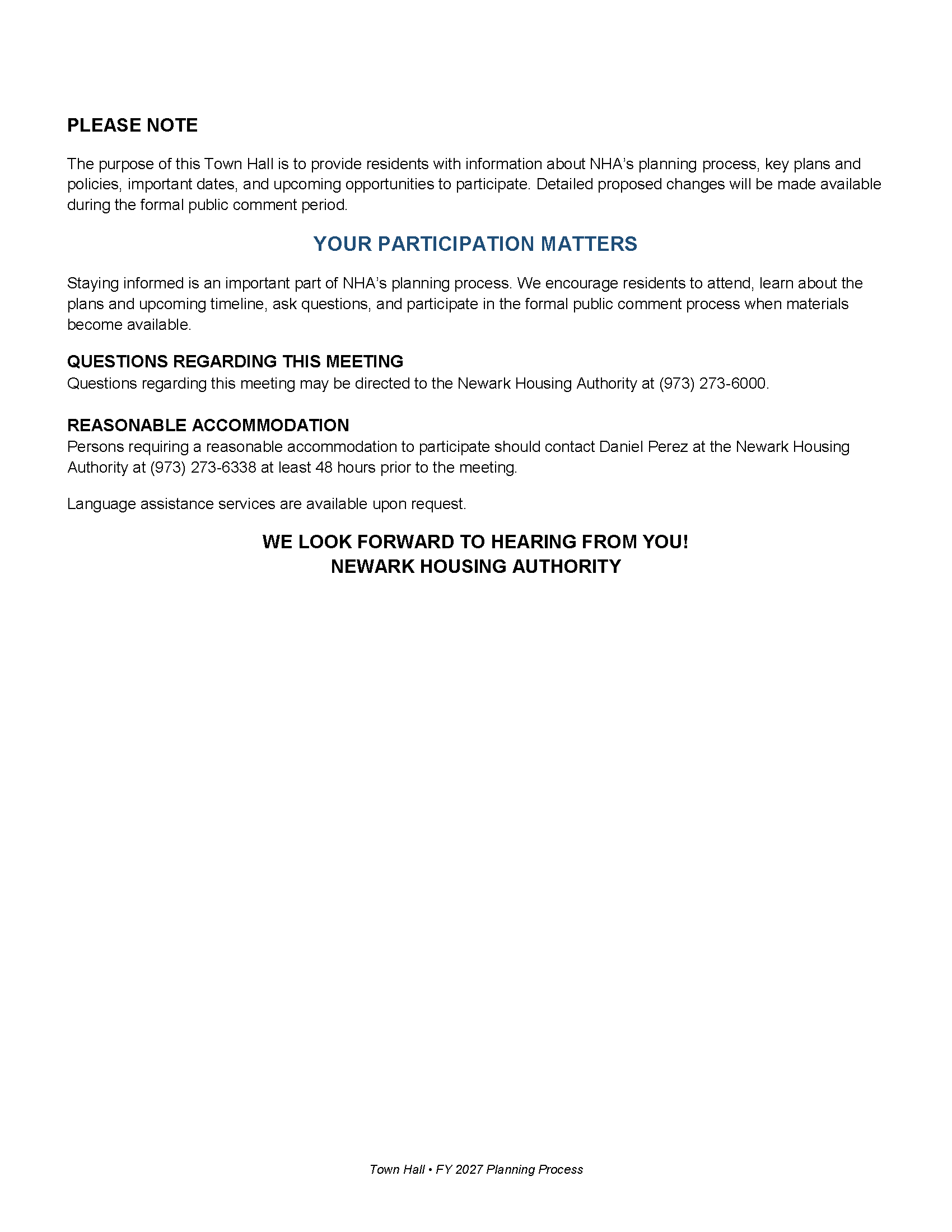 PLEASE NOTE

The purpose of this Town Hall is to provide residents with information about NHA's planning process, key plans and policies, important dates, and upcoming opportunities to participate. Detailed proposed changes will be made available during the formal public comment period.

YOUR PARTICIPATION MATTERS

Staying informed is an important part of NHA's planning process. We encourage residents to attend, learn about the plans and upcoming timeline, ask questions, and participate in the formal public comment process when materials become available.

QUESTIONS REGARDING THIS MEETING
Questions regarding this meeting may be directed to the Newark Housing Authority at (973) 273-6000.

REASONABLE ACCOMMODATION
Persons requiring a reasonable accommodation to participate should contact Daniel Perez at the Newark Housing Authority at (973) 273-6338 at least 48 hours prior to the meeting.

Language assistance services are available upon request.

WE LOOK FORWARD TO HEARING FROM YOU!
NEWARK HOUSING AUTHORITY

Town Hall • FY 2027 Planning Process